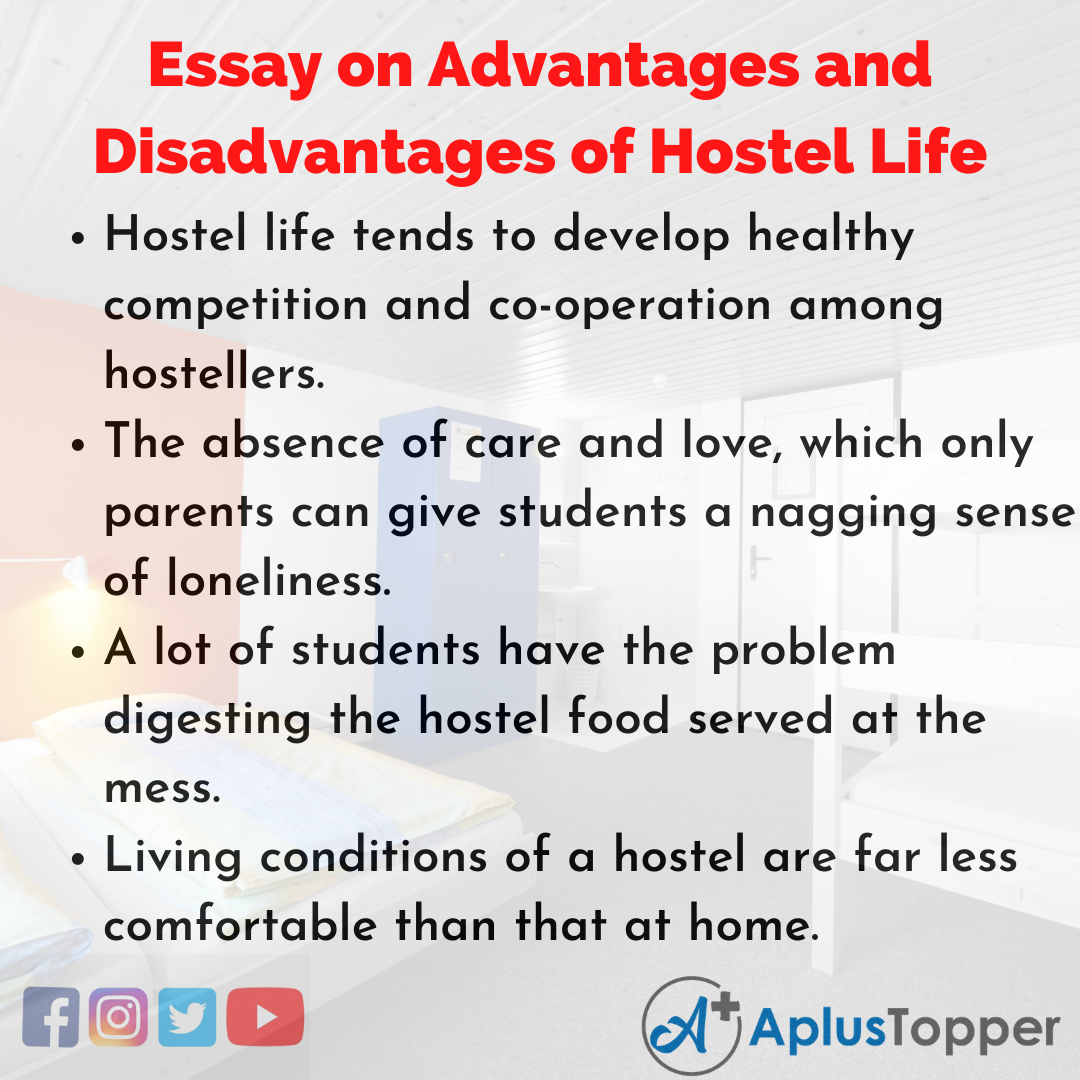 Essay on Advantages and Disadvantages of Hostel Life

• Hostel life tends to develop healthy competition and co-operation among hostellers.
• The absence of care and love, which only parents can give students a nagging sense of loneliness.
• A lot of students have the problem digesting the hostel food served at the mess.
• Living conditions of a hostel are far less comfortable than that at home.

A+ AplusTopper